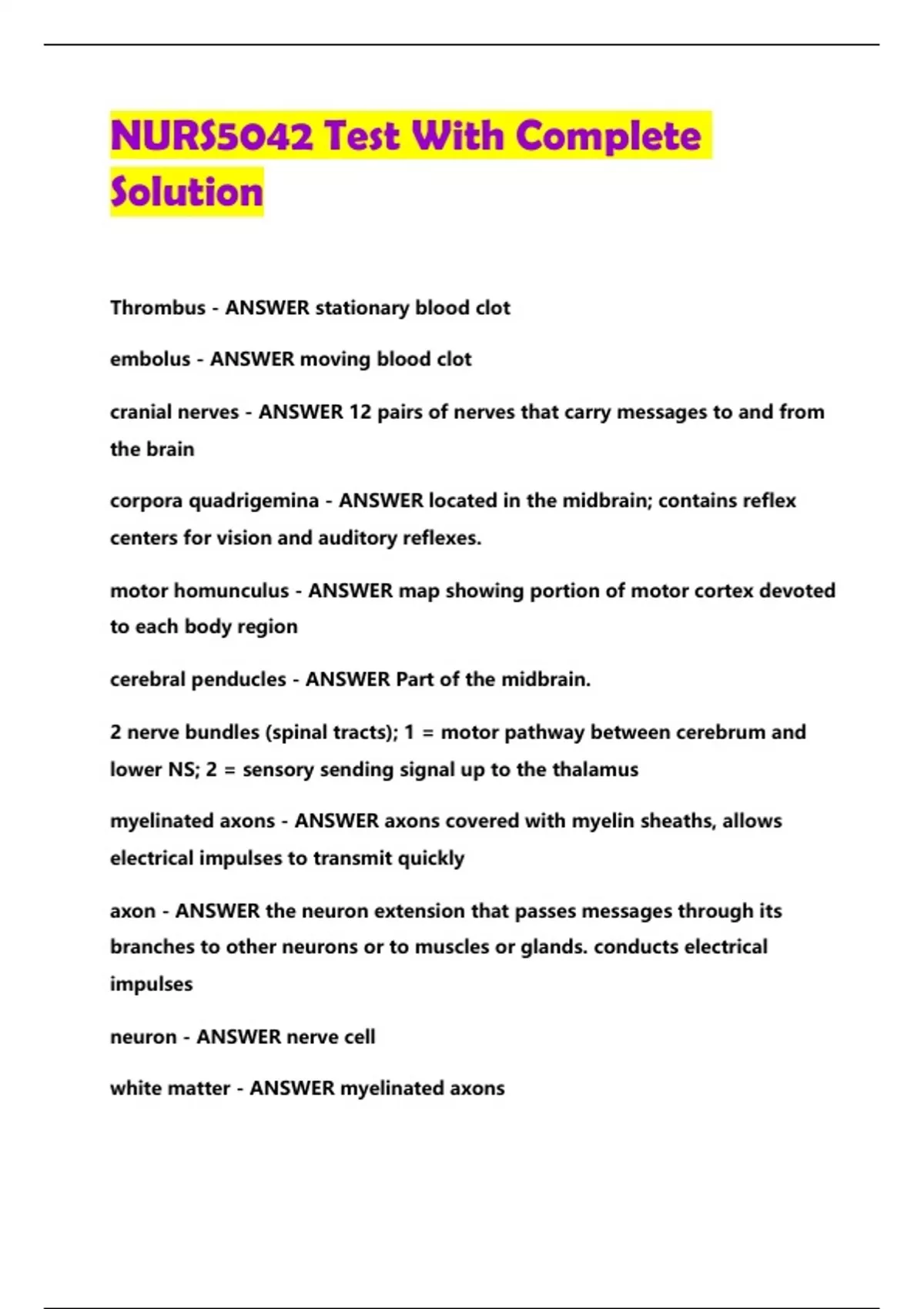 NURS5042 Test With Complete Solution

Thrombus - ANSWER stationary blood clot

embolus - ANSWER moving blood clot

cranial nerves - ANSWER 12 pairs of nerves that carry messages to and from the brain

corpora quadrigemina - ANSWER located in the midbrain; contains reflex centers for vision and auditory reflexes.

motor homunculus - ANSWER map showing portion of motor cortex devoted to each body region

cerebral penducles - ANSWER Part of the midbrain.

2 nerve bundles (spinal tracts); 1 = motor pathway between cerebrum and lower NS; 2 = sensory sending signal up to the thalamus

myelinated axons - ANSWER axons covered with myelin sheaths, allows electrical impulses to transmit quickly

axon - ANSWER the neuron extension that passes messages through its branches to other neurons or to muscles or glands. conducts electrical impulses

neuron - ANSWER nerve cell

white matter - ANSWER myelinated axons